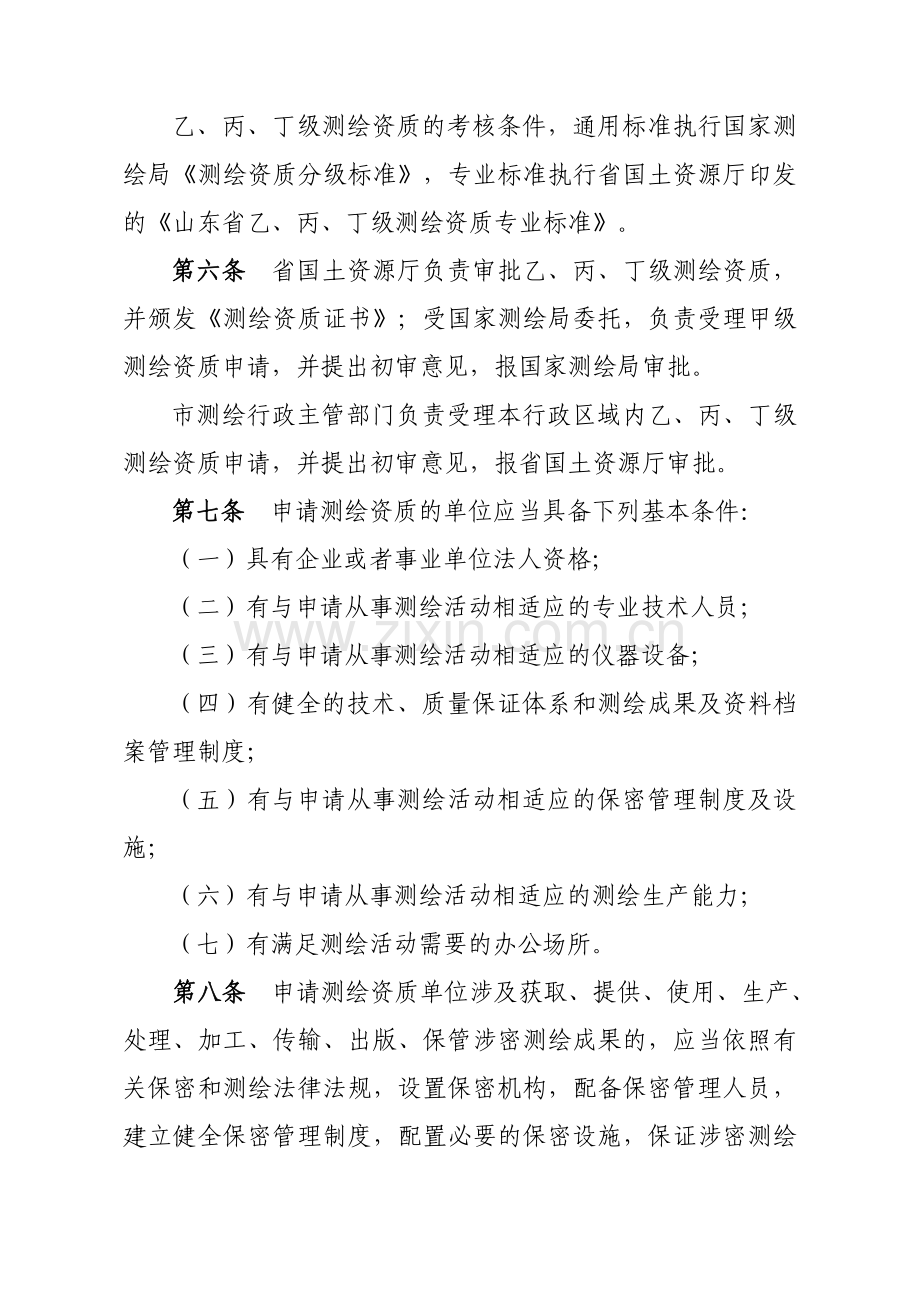 乙、丙、丁级测绘资质的考核条件，通用标准执行国家测绘局《测绘资质分级标准》，专业标准执行省国土资源厅印发的《山东省乙、丙、丁级测绘资质专业标准》。

第六条 省国土资源厅负责审批乙、丙、丁级测绘资质，并颁发《测绘资质证书》；受国家测绘局委托，负责受理甲级测绘资质申请，并提出初审意见，报国家测绘局审批。

市测绘行政主管部门负责受理本行政区域内乙、丙、丁级测绘资质申请，并提出初审意见，报省国土资源厅审批。

第七条 申请测绘资质的单位应当具备下列基本条件:

（一）具有企业或者事业单位法人资格;

（二）有与申请从事测绘活动相适应的专业技术人员;

（三）有与申请从事测绘活动相适应的仪器设备;

（四）有健全的技术、质量保证体系和测绘成果及资料档案管理制度;

（五）有与申请从事测绘活动相适应的保密管理制度及设施;

（六）有与申请从事测绘活动相适应的测绘生产能力;

（七）有满足测绘活动需要的办公场所。

第八条 申请测绘资质单位涉及获取、提供、使用、生产、处理、加工、传输、出版、保管涉密测绘成果的，应当依照有关保密和测绘法律法规，设置保密机构，配备保密管理人员，建立健全保密管理制度，配置必要的保密设施，保证涉密测绘

www.zixin.com.cn